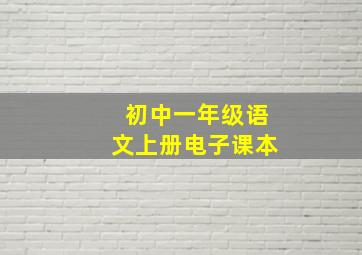 初中一年级语文上册电子课本